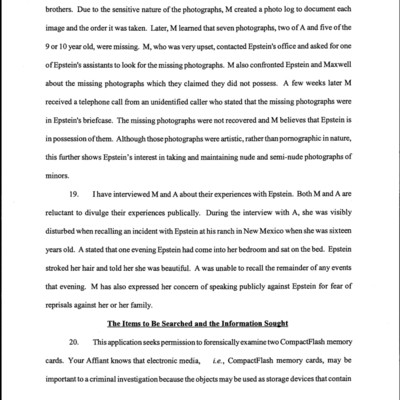 brothers. Due to the sensitive nature of the photographs, M created a photo log to document each image and the order it was taken. Later, M learned that seven photographs, two of A and five of the 9 or 10 year old, were missing. M, who was very upset, contacted Epstein's office and asked for one of Epstein's assistants to look for the missing photographs. M also confronted Epstein and Maxwell about the missing photographs which they claimed they did not possess. A few weeks later M received a telephone call from an unidentified caller who stated that the missing photographs were in Epstein's briefcase. The missing photographs were not recovered and M believes that Epstein is in possession of them. Although those photographs were artistic, rather than pornographic in nature, this further shows Epstein's interest in taking and maintaining nude and semi-nude photographs of minors.

19. I have interviewed M and A about their experiences with Epstein. Both M and A are reluctant to divulge their experiences publically. During the interview with A, she was visibly disturbed when recalling an incident with Epstein at his ranch in New Mexico when she was sixteen years old. A stated that one evening Epstein had come into her bedroom and sat on the bed. Epstein stroked her hair and told her she was beautiful. A was unable to recall the remainder of any events that evening. M has also expressed her concern of speaking publicly against Epstein for fear of reprisals against her or her family.

The Items to Be Searched and the Information Sought

20. This application seeks permission to forensically examine two CompactFlash memory cards. Your Affiant knows that electronic media, i.e., CompactFlash memory cards, may be important to a criminal investigation because the objects may be used as storage devices that contain